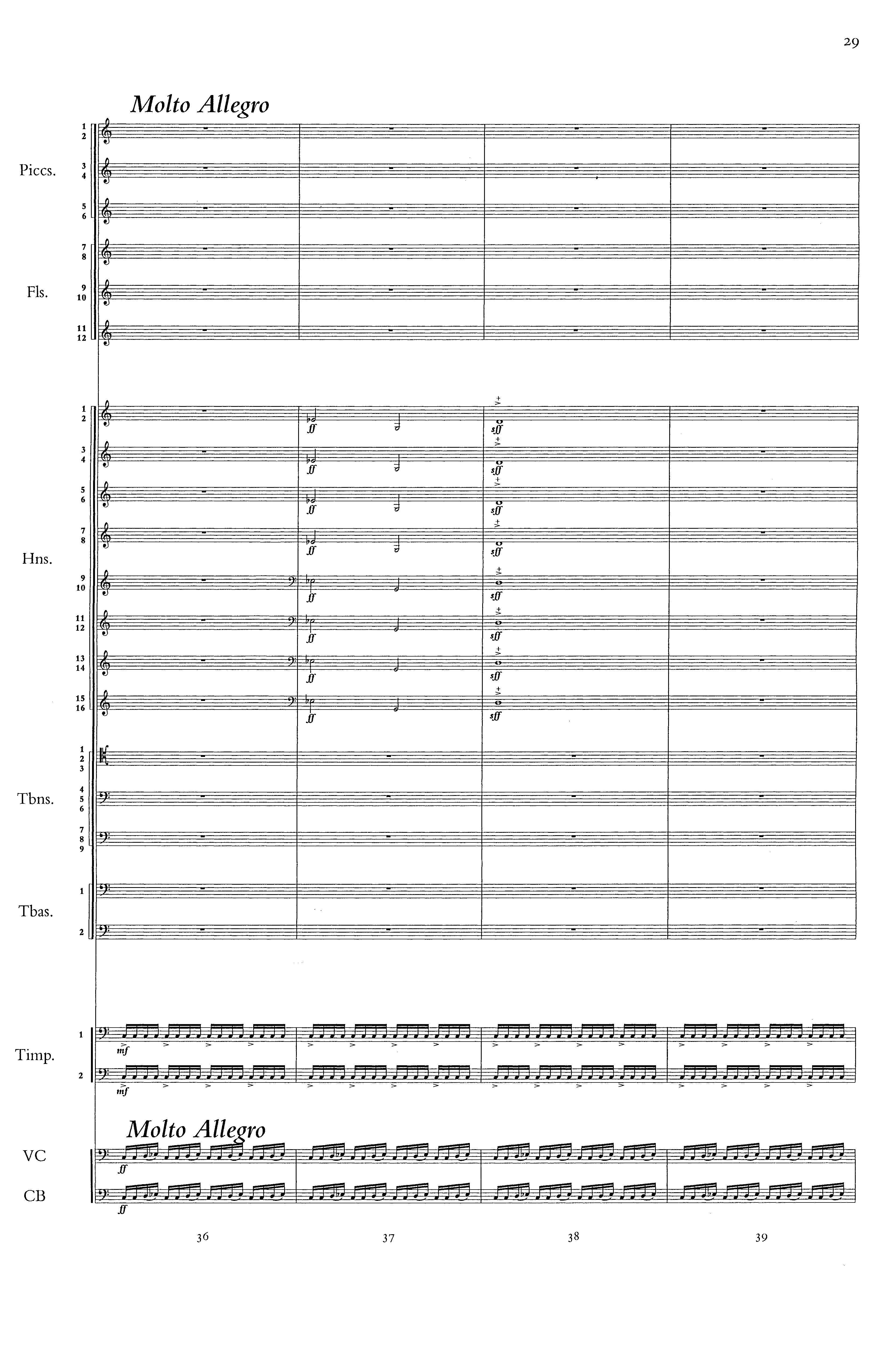 29

Molto Allegro

1
2
Piccs.
3
4
5
6

7
8
Fls.
9
10
11
12

1
2
ff
sff
3
4
ff
sff
5
6
ff
sff
7
8
ff
sff
Hns.
9
10
ff
sff
11
12
ff
sff
13
14
ff
sff
15
16
ff
sff

1
2
3
Tbns.
4
5
6
7
8
9

1
Tbas.
2

1
mf
Timp.
2
mf

Molto Allegro

VC
ff
CB
ff

36 37 38 39